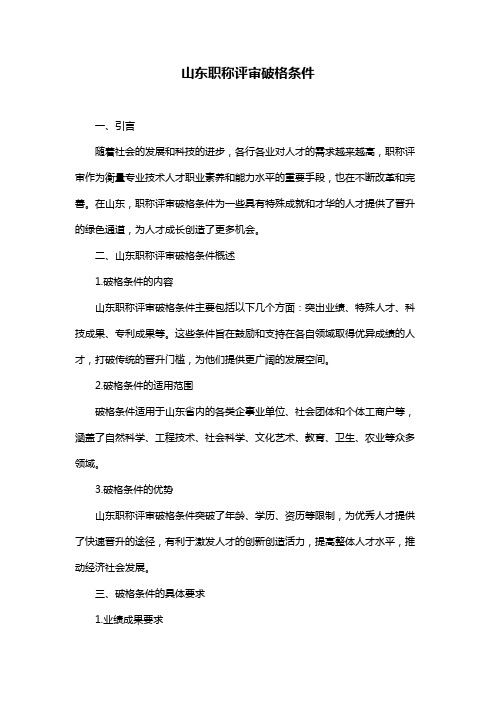 山东职称评审破格条件

一、引言

随着社会的发展和科技的进步，各行各业对人才的需求越来越高，职称评审作为衡量专业技术人才职业素养和能力水平的重要手段，也在不断改革和完善。在山东，职称评审破格条件为一些具有特殊成就和才华的人才提供了晋升的绿色通道，为人才成长创造了更多机会。

二、山东职称评审破格条件概述

1.破格条件的内容

山东职称评审破格条件主要包括以下几个方面：突出业绩、特殊人才、科技成果、专利成果等。这些条件旨在鼓励和支持在各自领域取得优异成绩的人才，打破传统的晋升门槛，为他们提供更广阔的发展空间。

2.破格条件的适用范围

破格条件适用于山东省内的各类企事业单位、社会团体和个体工商户等，涵盖了自然科学、工程技术、社会科学、文化艺术、教育、卫生、农业等众多领域。

3.破格条件的优势

山东职称评审破格条件突破了年龄、学历、资历等限制，为优秀人才提供了快速晋升的途径，有利于激发人才的创新创造活力，提高整体人才水平，推动经济社会发展。

三、破格条件的具体要求

1.业绩成果要求